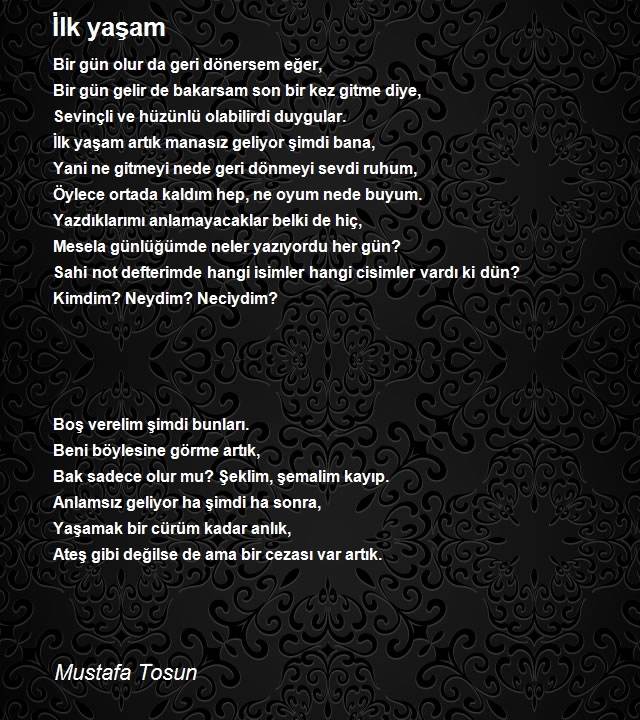 İlk yaşam

Bir gün olur da geri dönersem eğer,
Bir gün gelir de bakarsam son bir kez gitme diye,
Sevinçli ve hüzünlü olabilirdi duygular.
İlk yaşam artık manasız geliyor şimdi bana,
Yani ne gitmeyi nede geri dönmeyi sevdi ruhum,
Öylece ortada kaldım hep, ne oyum nede buyum.
Yazdıklarımı anlamayacaklar belki de hiç,
Mesela günlüğümde neler yazıyordu her gün?
Sahi not defterimde hangi isimler hangi cisimler vardı ki dün?
Kimdim? Neydim? Neciydim?

Boş verelim şimdi bunları.
Beni böylesine görme artık,
Bak sadece olur mu? Şeklim, şemalim kayıp.
Anlamsız geliyor ha şimdi ha sonra,
Yaşamak bir cürüm kadar anlık,
Ateş gibi değilse de ama bir cezası var artık.

Mustafa Tosun